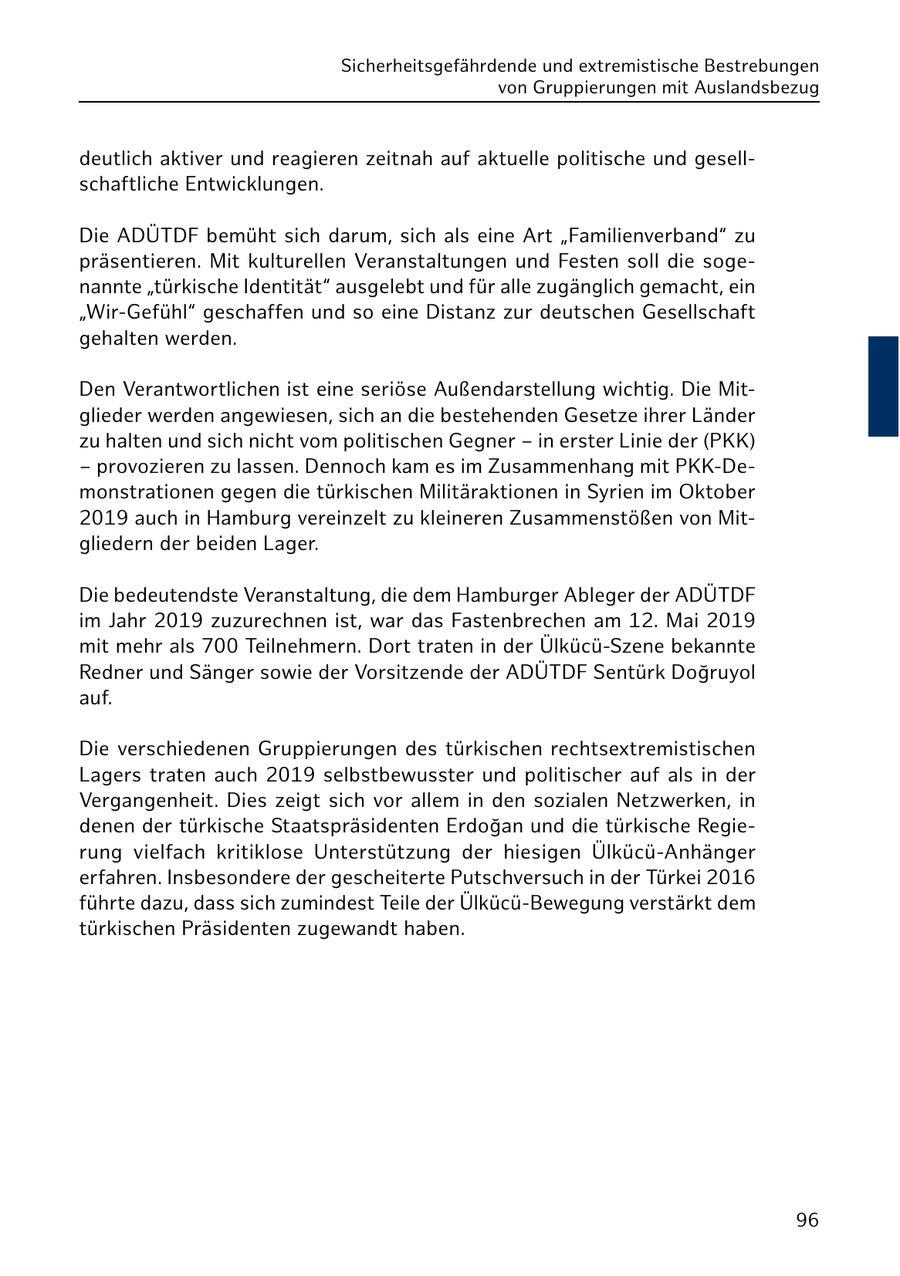 Sicherheitsgefährdende und extremistische Bestrebungen von Gruppierungen mit Auslandsbezug

deutlich aktiver und reagieren zeitnah auf aktuelle politische und gesellschaftliche Entwicklungen.

Die ADÜTDF bemüht sich darum, sich als eine Art „Familienverband“ zu präsentieren. Mit kulturellen Veranstaltungen und Festen soll die sogenannte „türkische Identität“ ausgelebt und für alle zugänglich gemacht, ein „Wir-Gefühl“ geschaffen und so eine Distanz zur deutschen Gesellschaft gehalten werden.

Den Verantwortlichen ist eine seriöse Außendarstellung wichtig. Die Mitglieder werden angewiesen, sich an die bestehenden Gesetze ihrer Länder zu halten und sich nicht vom politischen Gegner – in erster Linie der (PKK) – provozieren zu lassen. Dennoch kam es im Zusammenhang mit PKK-Demonstrationen gegen die türkischen Militäraktionen in Syrien im Oktober 2019 auch in Hamburg vereinzelt zu kleineren Zusammenstößen von Mitgliedern der beiden Lager.

Die bedeutendste Veranstaltung, die dem Hamburger Ableger der ADÜTDF im Jahr 2019 zuzurechnen ist, war das Fastenbrechen am 12. Mai 2019 mit mehr als 700 Teilnehmern. Dort traten in der Ülkücü-Szene bekannte Redner und Sänger sowie der Vorsitzende der ADÜTDF Sentürk Doğruyol auf.

Die verschiedenen Gruppierungen des türkischen rechtsextremistischen Lagers traten auch 2019 selbstbewusster und politischer auf als in der Vergangenheit. Dies zeigt sich vor allem in den sozialen Netzwerken, in denen der türkische Staatspräsidenten Erdoğan und die türkische Regierung vielfach kritiklose Unterstützung der hiesigen Ülkücü-Anhänger erfahren. Insbesondere der gescheiterte Putschversuch in der Türkei 2016 führte dazu, dass sich zumindest Teile der Ülkücü-Bewegung verstärkt dem türkischen Präsidenten zugewandt haben.

96